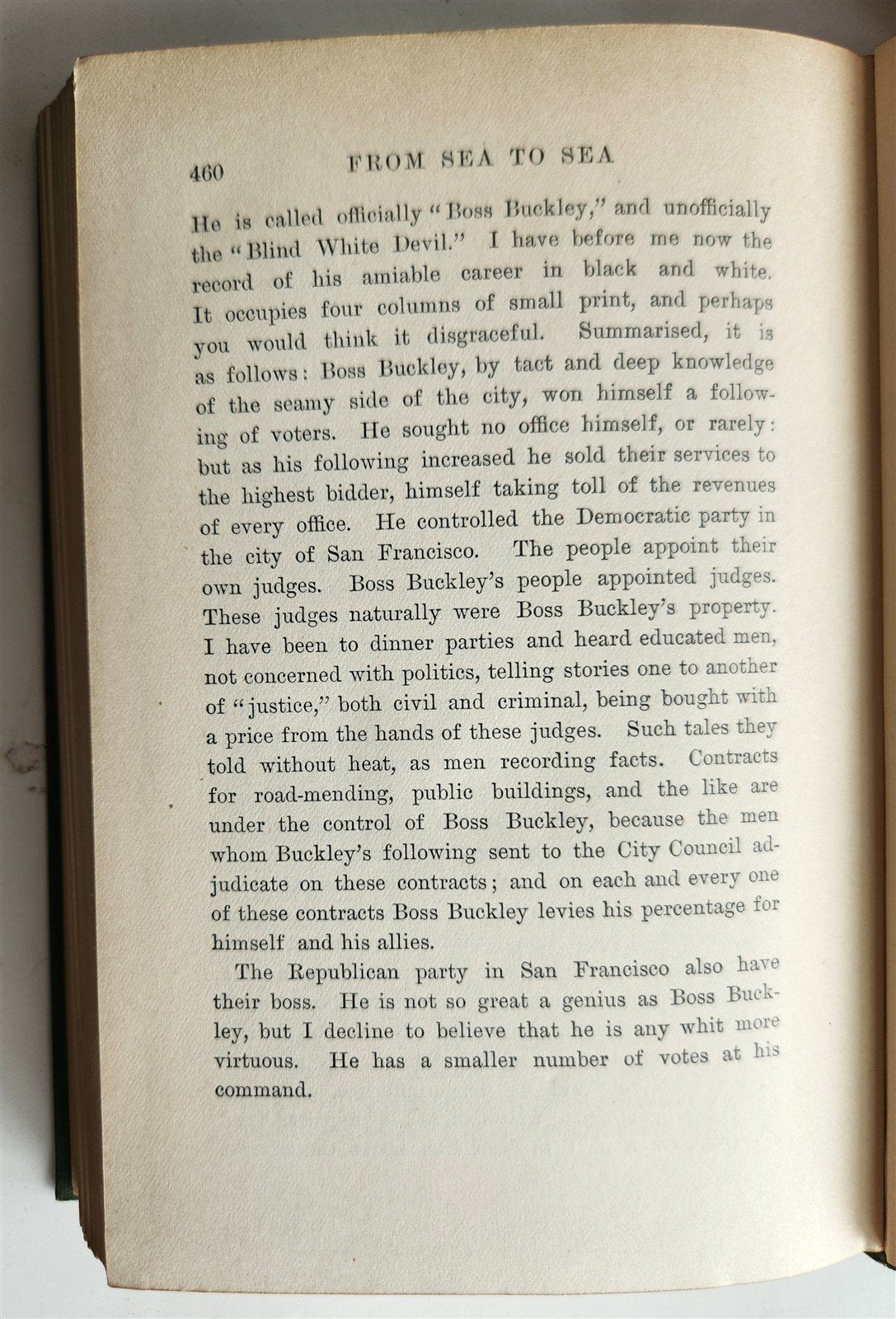 460 FROM SEA TO SEA

He is called officially "Boss Buckley," and unofficially the "Blind White Devil." I have before me now the record of his amiable career in black and white. It occupies four columns of small print, and perhaps you would think it disgraceful. Summarised, it is as follows: Boss Buckley, by tact and deep knowledge of the seamy side of the city, won himself a following of voters. He sought no office himself, or rarely: but as his following increased he sold their services to the highest bidder, himself taking toll of the revenues of every office. He controlled the Democratic party in the city of San Francisco. The people appoint their own judges. Boss Buckley's people appointed judges. These judges naturally were Boss Buckley's property. I have been to dinner parties and heard educated men, not concerned with politics, telling stories one to another of "justice," both civil and criminal, being bought with a price from the hands of these judges. Such tales they told without heat, as men recording facts. Contracts for road-mending, public buildings, and the like are under the control of Boss Buckley, because the men whom Buckley's following sent to the City Council adjudicate on these contracts; and on each and every one of these contracts Boss Buckley levies his percentage for himself and his allies.

The Republican party in San Francisco also have their boss. He is not so great a genius as Boss Buckley, but I decline to believe that he is any whit more virtuous. He has a smaller number of votes at his command.